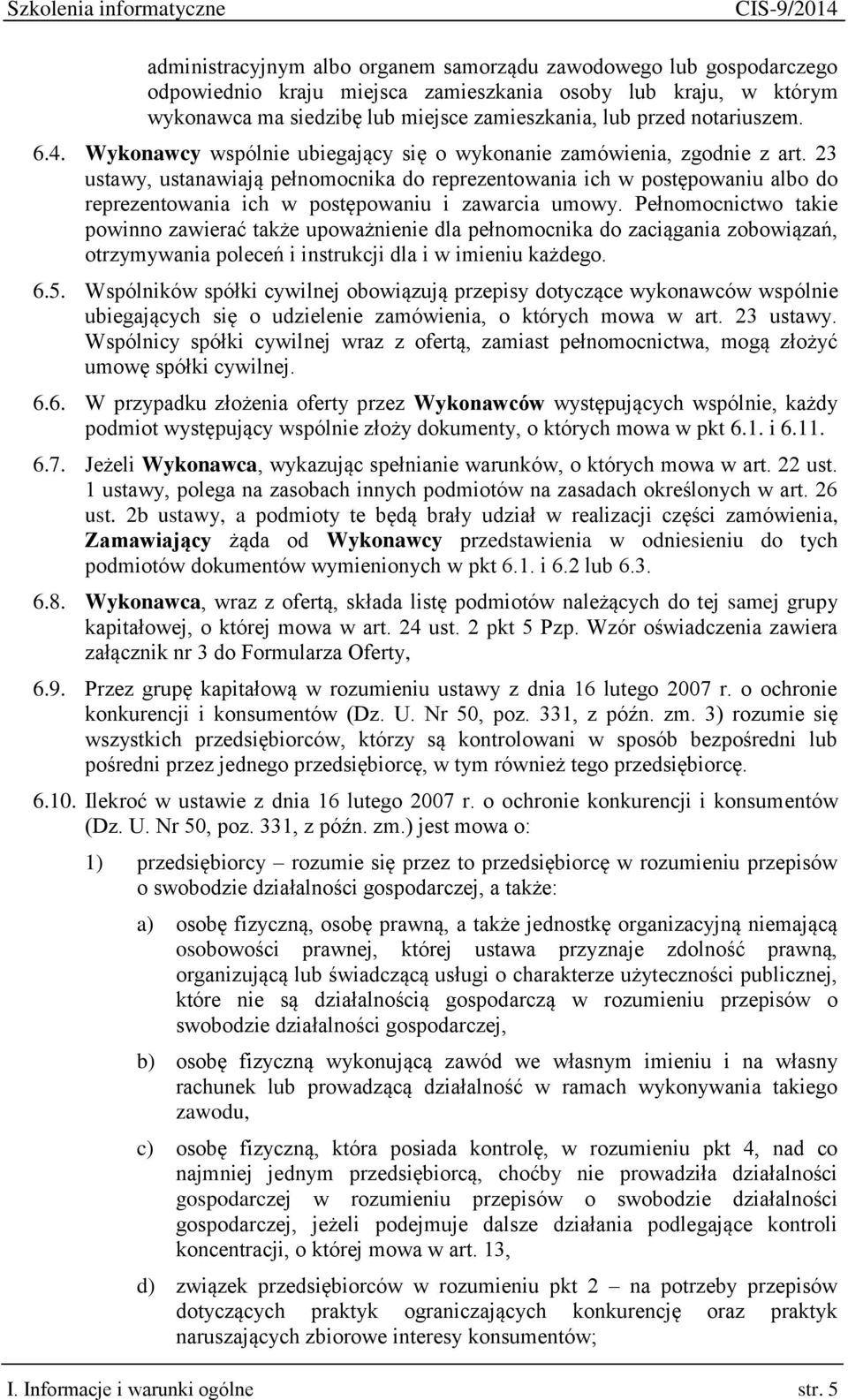 Szkolenia informatyczne CIS-9/2014

administracyjnym albo organem samorządu zawodowego lub gospodarczego odpowiednio kraju miejsca zamieszkania osoby lub kraju, w którym wykonawca ma siedzibę lub miejsce zamieszkania, lub przed notariuszem.

6.4. Wykonawcy wspólnie ubiegający się o wykonanie zamówienia, zgodnie z art. 23 ustawy, ustanawiają pełnomocnika do reprezentowania ich w postępowaniu albo do reprezentowania ich w postępowaniu i zawarcia umowy. Pełnomocnictwo takie powinno zawierać także upoważnienie dla pełnomocnika do zaciągania zobowiązań, otrzymywania poleceń i instrukcji dla i w imieniu każdego.

6.5. Wspólników spółki cywilnej obowiązują przepisy dotyczące wykonawców wspólnie ubiegających się o udzielenie zamówienia, o których mowa w art. 23 ustawy. Wspólnicy spółki cywilnej wraz z ofertą, zamiast pełnomocnictwa, mogą złożyć umowę spółki cywilnej.

6.6. W przypadku złożenia oferty przez Wykonawców występujących wspólnie, każdy podmiot występujący wspólnie złoży dokumenty, o których mowa w pkt 6.1. i 6.11.

6.7. Jeżeli Wykonawca, wykazując spełnianie warunków, o których mowa w art. 22 ust. 1 ustawy, polega na zasobach innych podmiotów na zasadach określonych w art. 26 ust. 2b ustawy, a podmioty te będą brały udział w realizacji części zamówienia, Zamawiający żąda od Wykonawcy przedstawienia w odniesieniu do tych podmiotów dokumentów wymienionych w pkt 6.1. i 6.2 lub 6.3.

6.8. Wykonawca, wraz z ofertą, składa listę podmiotów należących do tej samej grupy kapitałowej, o której mowa w art. 24 ust. 2 pkt 5 Pzp. Wzór oświadczenia zawiera załącznik nr 3 do Formularza Oferty,

6.9. Przez grupę kapitałową w rozumieniu ustawy z dnia 16 lutego 2007 r. o ochronie konkurencji i konsumentów (Dz. U. Nr 50, poz. 331, z późn. zm. 3) rozumie się wszystkich przedsiębiorców, którzy są kontrolowani w sposób bezpośredni lub pośredni przez jednego przedsiębiorcę, w tym również tego przedsiębiorcę.

6.10. Ilekroć w ustawie z dnia 16 lutego 2007 r. o ochronie konkurencji i konsumentów (Dz. U. Nr 50, poz. 331, z późn. zm.) jest mowa o:

1) przedsiębiorcy – rozumie się przez to przedsiębiorcę w rozumieniu przepisów o swobodzie działalności gospodarczej, a także:

a) osobę fizyczną, osobę prawną, a także jednostkę organizacyjną niemającą osobowości prawnej, której ustawa przyznaje zdolność prawną, organizującą lub świadczącą usługi o charakterze użyteczności publicznej, które nie są działalnością gospodarczą w rozumieniu przepisów o swobodzie działalności gospodarczej,

b) osobę fizyczną wykonującą zawód we własnym imieniu i na własny rachunek lub prowadzącą działalność w ramach wykonywania takiego zawodu,

c) osobę fizyczną, która posiada kontrolę, w rozumieniu pkt 4, nad co najmniej jednym przedsiębiorcą, choćby nie prowadziła działalności gospodarczej w rozumieniu przepisów o swobodzie działalności gospodarczej, jeżeli podejmuje dalsze działania podlegające kontroli koncentracji, o której mowa w art. 13,

d) związek przedsiębiorców w rozumieniu pkt 2 – na potrzeby przepisów dotyczących praktyk ograniczających konkurencję oraz praktyk naruszających zbiorowe interesy konsumentów;

I. Informacje i warunki ogólne str. 5